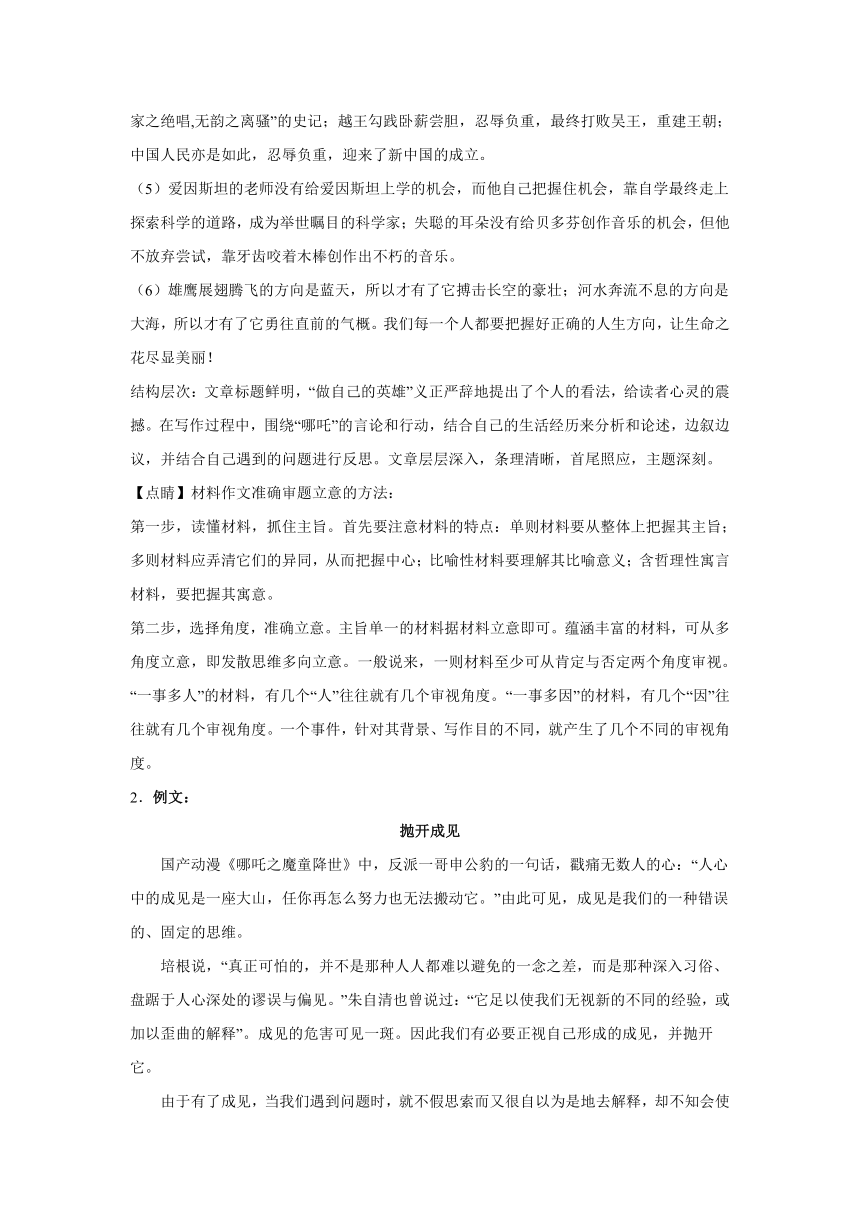 家之绝唱,无韵之离骚”的史记；越王勾践卧薪尝胆，忍辱负重，最终打败吴王，重建王朝；中国人民亦是如此，忍辱负重，迎来了新中国的成立。

（5）爱因斯坦的老师没有给爱因斯坦上学的机会，而他自己把握住机会，靠自学最终走上探索科学的道路，成为举世瞩目的科学家；失聪的耳朵没有给贝多芬创作音乐的机会，但他不放弃尝试，靠牙齿咬着木棒创作出不朽的音乐。

（6）雄鹰展翅腾飞的方向是蓝天，所以才有了它搏击长空的豪壮；河水奔流不息的方向是大海，所以才有了它勇往直前的气概。我们每一个人都要把握好正确的人生方向，让生命之花尽显美丽！

结构层次：文章标题鲜明，“做自己的英雄”义正严辞地提出了个人的看法，给读者心灵的震撼。在写作过程中，围绕“哪吒”的言论和行动，结合自己的生活经历来分析和论述，边叙边议，并结合自己遇到的问题进行反思。文章层层深入，条理清晰，首尾照应，主题深刻。

【点睛】材料作文准确审题立意的方法：

第一步，读懂材料，抓住主旨。首先要注意材料的特点：单则材料要从整体上把握其主旨；多则材料应弄清它们的异同，从而把握中心；比喻性材料要理解其比喻意义；含哲理性寓言材料，要把握其寓意。

第二步，选择角度，准确立意。主旨单一的材料据材料立意即可。蕴涵丰富的材料，可从多角度立意，即发散思维多向立意。一般说来，一则材料至少可从肯定与否定两个角度审视。“一事多人”的材料，有几个“人”往往就有几个审视角度。“一事多因”的材料，有几个“因”往往就有几个审视角度。一个事件，针对其背景、写作目的不同，就产生了几个不同的审视角度。

2．例文：

抛开成见

国产动漫《哪吒之魔童降世》中，反派一哥申公豹的一句话，戳痛无数人的心：“人心中的成见是一座大山，任你再怎么努力也无法搬动它。”由此可见，成见是我们的一种错误的、固定的思维。

培根说，“真正可怕的，并不是那种人人都难以避免的一念之差，而是那种深入习俗、盘踞于人心深处的谬误与偏见。”朱自清也曾说过：“它足以使我们无视新的不同的经验，或加以歪曲的解释”。成见的危害可见一斑。因此我们有必要正视自己形成的成见，并抛开它。

由于有了成见，当我们遇到问题时，就不假思索而又很自以为是地去解释，却不知会使